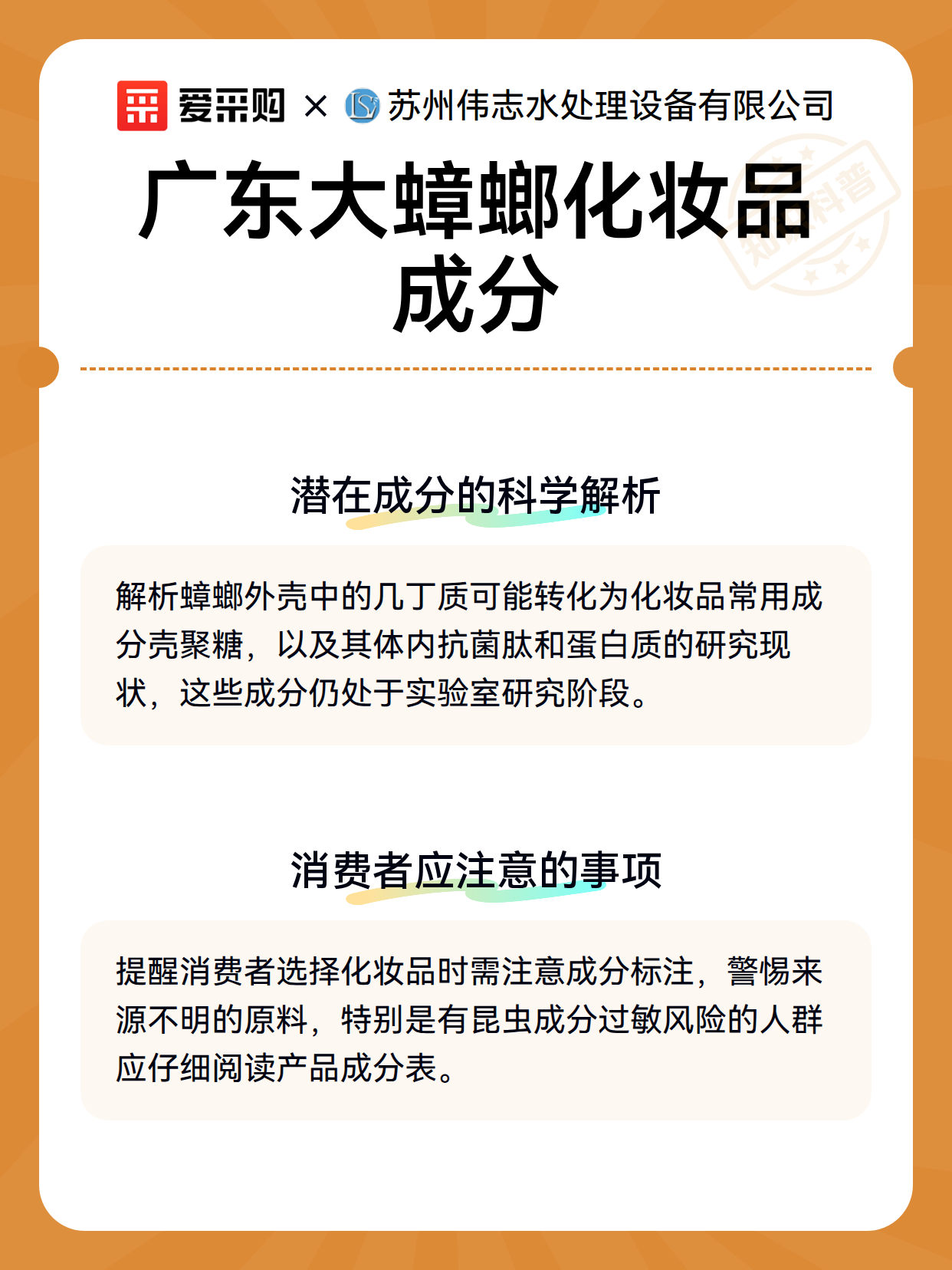 爱采购 × 苏州伟志水处理设备有限公司

广东大蟑螂化妆品成分

知识科普

潜在成分的科学解析

解析蟑螂外壳中的几丁质可能转化为化妆品常用成分壳聚糖，以及其体内抗菌肽和蛋白质的研究现状，这些成分仍处于实验室研究阶段。

消费者应注意的事项

提醒消费者选择化妆品时需注意成分标注，警惕来源不明的原料，特别是有昆虫成分过敏风险的人群应仔细阅读产品成分表。